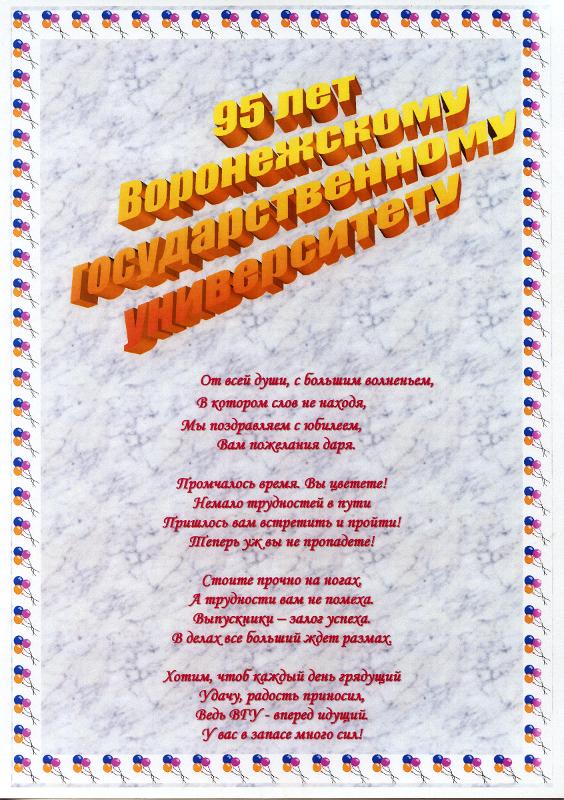 95 лет
Воронежскому
государственному
университету

От всей души, с большим волненьем,
В котором слов не находя,
Мы поздравляем с юбилеем,
Вам пожелания даря.

Промчалось время. Вы цветете!
Немало трудностей в пути
Пришлось вам встретить и пройти!
Теперь уж вы не пропадете!

Стоите прочно на ногах,
А трудности вам не помеха.
Выпускники – залог успеха.
В делах все больший ждет размах.

Хотим, чтоб каждый день грядущий
Удачу, радость приносил,
Ведь ВГУ - вперед идущий.
У вас в запасе много сил!